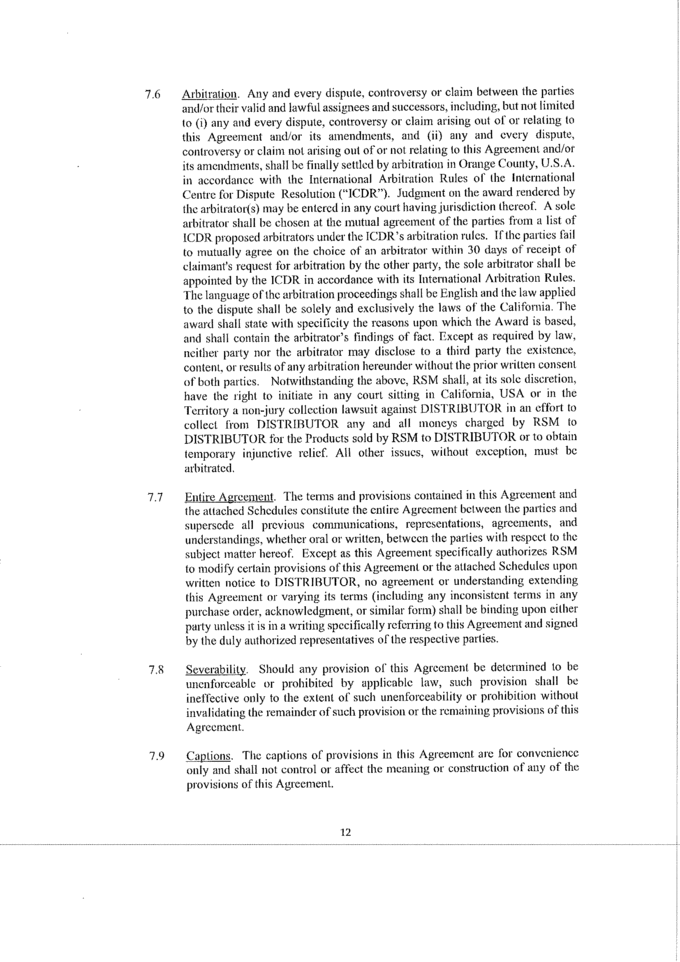 7.6 Arbitration. Any and every dispute, controversy or claim between the parties and/or their valid and lawful assignees and successors, including, but not limited to (i) any and every dispute, controversy or claim arising out of or relating to this Agreement and/or its amendments, and (ii) any and every dispute, controversy or claim not arising out of or not relating to this Agreement and/or its amendments, shall be finally settled by arbitration in Orange County, U.S.A. in accordance with the International Arbitration Rules of the International Centre for Dispute Resolution ("ICDR"). Judgment on the award rendered by the arbitrator(s) may be entered in any court having jurisdiction thereof. A sole arbitrator shall be chosen at the mutual agreement of the parties from a list of ICDR proposed arbitrators under the ICDR's arbitration rules. If the parties fail to mutually agree on the choice of an arbitrator within 30 days of receipt of claimant's request for arbitration by the other party, the sole arbitrator shall be appointed by the ICDR in accordance with its International Arbitration Rules. The language of the arbitration proceedings shall be English and the law applied to the dispute shall be solely and exclusively the laws of the California. The award shall state with specificity the reasons upon which the Award is based, and shall contain the arbitrator's findings of fact. Except as required by law, neither party nor the arbitrator may disclose to a third party the existence, content, or results of any arbitration hereunder without the prior written consent of both parties. Notwithstanding the above, RSM shall, at its sole discretion, have the right to initiate in any court sitting in California, USA or in the Territory a non-jury collection lawsuit against DISTRIBUTOR in an effort to collect from DISTRIBUTOR any and all moneys charged by RSM to DISTRIBUTOR for the Products sold by RSM to DISTRIBUTOR or to obtain temporary injunctive relief. All other issues, without exception, must be arbitrated.

7.7 Entire Agreement. The terms and provisions contained in this Agreement and the attached Schedules constitute the entire Agreement between the parties and supersede all previous communications, representations, agreements, and understandings, whether oral or written, between the parties with respect to the subject matter hereof. Except as this Agreement specifically authorizes RSM to modify certain provisions of this Agreement or the attached Schedules upon written notice to DISTRIBUTOR, no agreement or understanding extending this Agreement or varying its terms (including any inconsistent terms in any purchase order, acknowledgment, or similar form) shall be binding upon either party unless it is in a writing specifically referring to this Agreement and signed by the duly authorized representatives of the respective parties.

7.8 Severability. Should any provision of this Agreement be determined to be unenforceable or prohibited by applicable law, such provision shall be ineffective only to the extent of such unenforceability or prohibition without invalidating the remainder of such provision or the remaining provisions of this Agreement.

7.9 Captions. The captions of provisions in this Agreement are for convenience only and shall not control or affect the meaning or construction of any of the provisions of this Agreement.

12